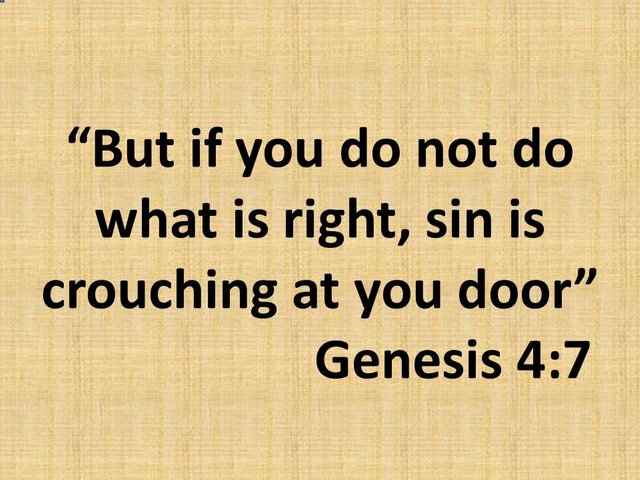 “But if you do not do what is right, sin is crouching at you door”
Genesis 4:7